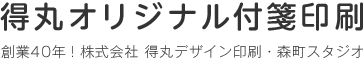 得丸オリジナル付箋印刷

創業40年！株式会社 得丸デザイン印刷・森町スタジオ